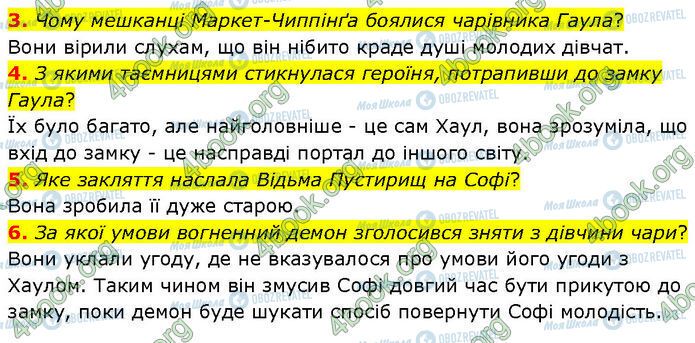 3. Чому мешканці Маркет-Чиппінґа боялися чарівника Гаула?
Вони вірили слухам, що він нібито краде душі молодих дівчат.
4. З якими таємницями стикнулася героїня, потрапивши до замку Гаула?
Їх було багато, але найголовніше - це сам Хаул, вона зрозуміла, що вхід до замку - це насправді портал до іншого світу.
5. Яке закляття наслала Відьма Пустирищ на Софі?
Вона зробила її дуже старою.
6. За якої умови вогненний демон зголосився зняти з дівчини чари?
Вони уклали угоду, де не вказувалося про умови його угоди з Хаулом. Таким чином він змусив Софі довгий час бути прикутою до замку, поки демон буде шукати спосіб повернути Софі молодість.
4book.org
Моя Школа
OBOZREVATEL